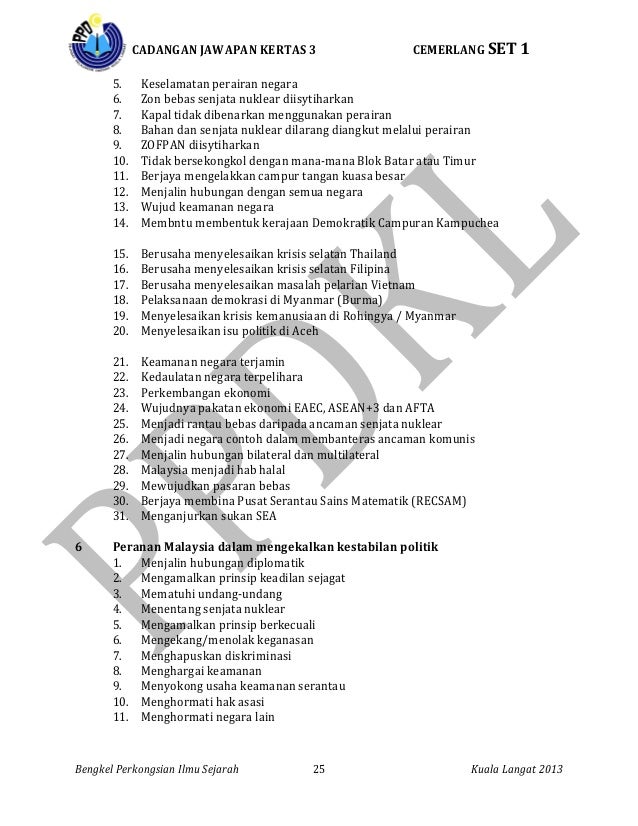 PPD

CADANGAN JAWAPAN KERTAS 3 CEMERLANG SET 1

5. Keselamatan perairan negara
6. Zon bebas senjata nuklear diisytiharkan
7. Kapal tidak dibenarkan menggunakan perairan
8. Bahan dan senjata nuklear dilarang diangkut melalui perairan
9. ZOFPAN diisytiharkan
10. Tidak bersekongkol dengan mana-mana Blok Batar atau Timur
11. Berjaya mengelakkan campur tangan kuasa besar
12. Menjalin hubungan dengan semua negara
13. Wujud keamanan negara
14. Membntu membentuk kerajaan Demokratik Campuran Kampuchea

15. Berusaha menyelesaikan krisis selatan Thailand
16. Berusaha menyelesaikan krisis selatan Filipina
17. Berusaha menyelesaikan masalah pelarian Vietnam
18. Pelaksanaan demokrasi di Myanmar (Burma)
19. Menyelesaikan krisis kemanusiaan di Rohingya / Myanmar
20. Menyelesaikan isu politik di Aceh

21. Keamanan negara terjamin
22. Kedaulatan negara terpelihara
23. Perkembangan ekonomi
24. Wujudnya pakatan ekonomi EAEC, ASEAN+3 dan AFTA
25. Menjadi rantau bebas daripada ancaman senjata nuklear
26. Menjadi negara contoh dalam membanteras ancaman komunis
27. Menjalin hubungan bilateral dan multilateral
28. Malaysia menjadi hab halal
29. Mewujudkan pasaran bebas
30. Berjaya membina Pusat Serantau Sains Matematik (RECSAM)
31. Menganjurkan sukan SEA

6 Peranan Malaysia dalam mengekalkan kestabilan politik
1. Menjalin hubungan diplomatik
2. Mengamalkan prinsip keadilan sejagat
3. Mematuhi undang-undang
4. Menentang senjata nuklear
5. Mengamalkan prinsip berkecuali
6. Mengekang/menolak keganasan
7. Menghapuskan diskriminasi
8. Menghargai keamanan
9. Menyokong usaha keamanan serantau
10. Menghormati hak asasi
11. Menghormati negara lain

PPDKL

Bengkel Perkongsian Ilmu Sejarah 25 Kuala Langat 2013